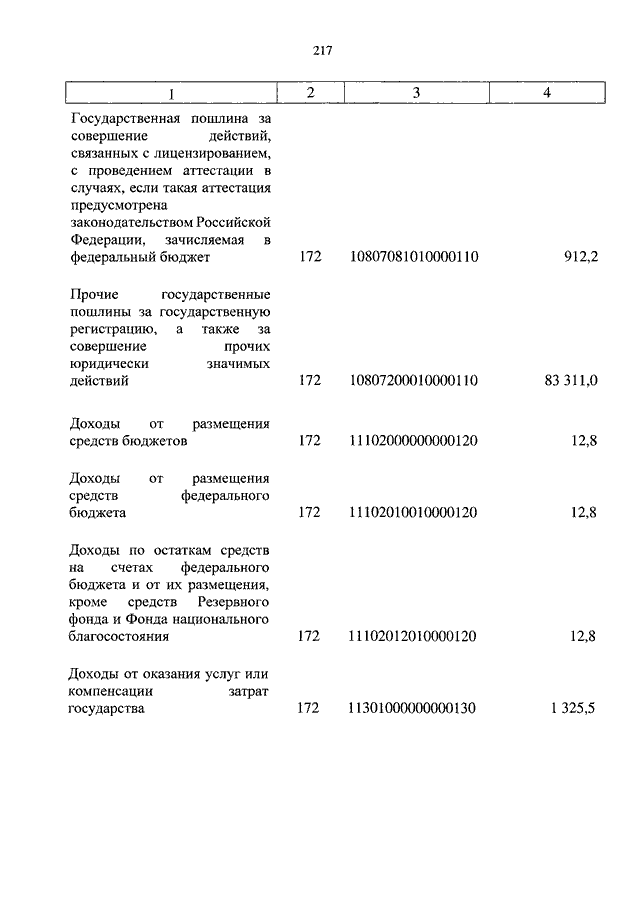 217

| 1 | 2 | 3 | 4 |
|---|---|---|---|
| Государственная пошлина за совершение действий, связанных с лицензированием, с проведением аттестации в случаях, если такая аттестация предусмотрена законодательством Российской Федерации, зачисляемая в федеральный бюджет | 172 | 10807081010000110 | 912,2 |
| Прочие государственные пошлины за государственную регистрацию, а также за совершение прочих юридически значимых действий | 172 | 10807200010000110 | 83 311,0 |
| Доходы от размещения средств бюджетов | 172 | 11102000000000120 | 12,8 |
| Доходы от размещения средств федерального бюджета | 172 | 11102010010000120 | 12,8 |
| Доходы по остаткам средств на счетах федерального бюджета и от их размещения, кроме средств Резервного фонда и Фонда национального благосостояния | 172 | 11102012010000120 | 12,8 |
| Доходы от оказания услуг или компенсации затрат государства | 172 | 11301000000000130 | 1 325,5 |